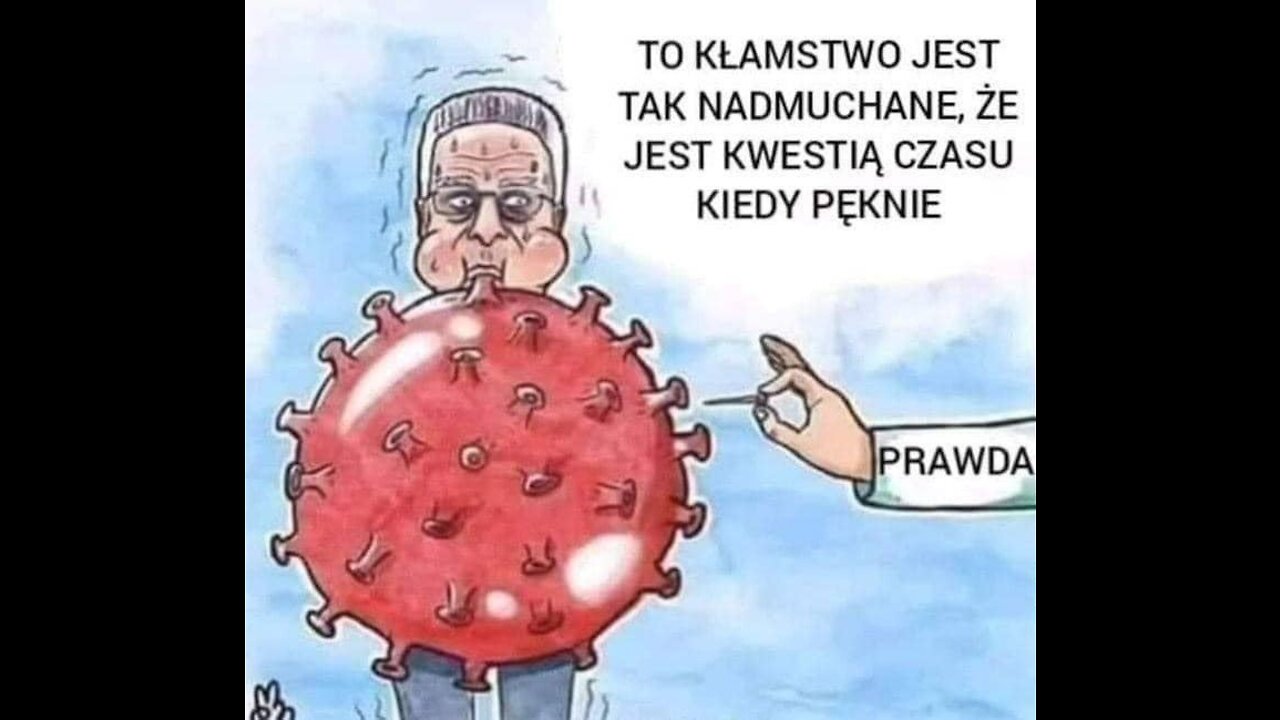 TO KŁAMSTWO JEST TAK NADMUCHANE, ŻE JEST KWESTIĄ CZASU KIEDY PĘKNIE

PRAWDA